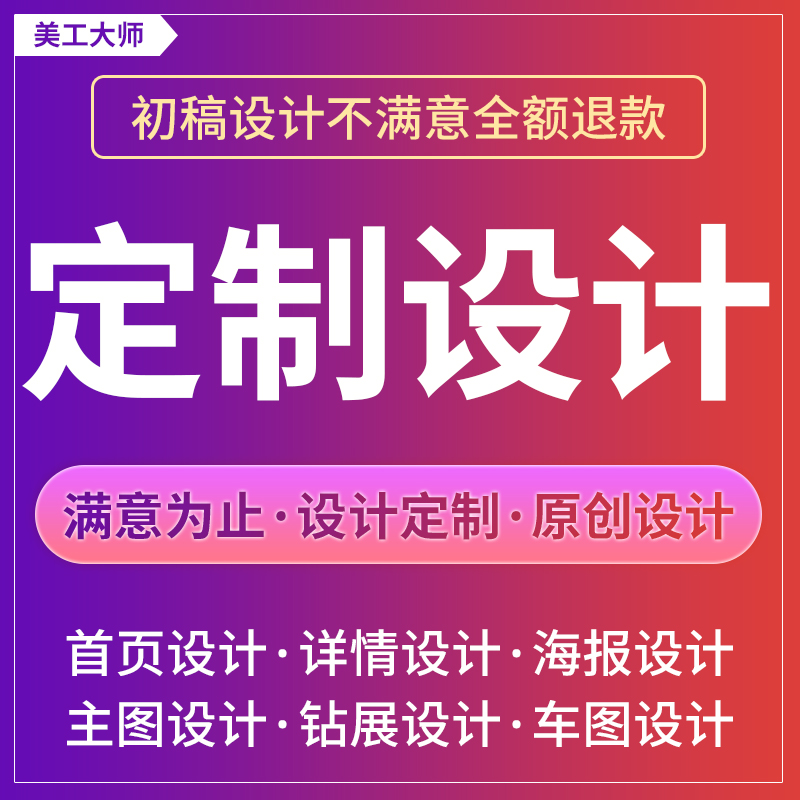 美工大师

初稿设计不满意全额退款

定制设计

满意为止·设计定制·原创设计

首页设计·详情设计·海报设计
主图设计·钻展设计·车图设计